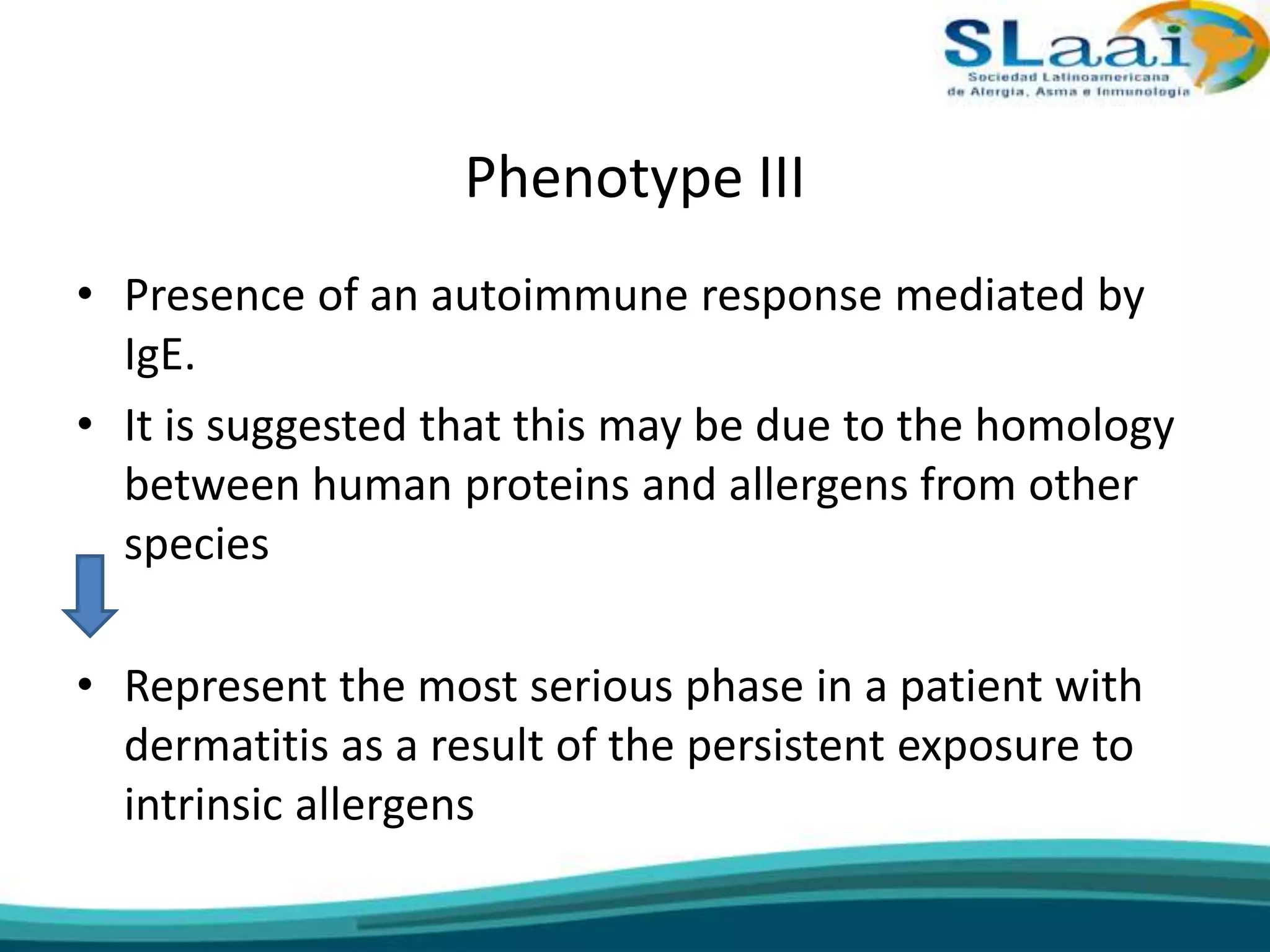 SLaai
Sociedad Latinoamericana de Alergia, Asma e Inmunologia

Phenotype III

• Presence of an autoimmune response mediated by IgE.

• It is suggested that this may be due to the homology between human proteins and allergens from other species

• Represent the most serious phase in a patient with dermatitis as a result of the persistent exposure to intrinsic allergens